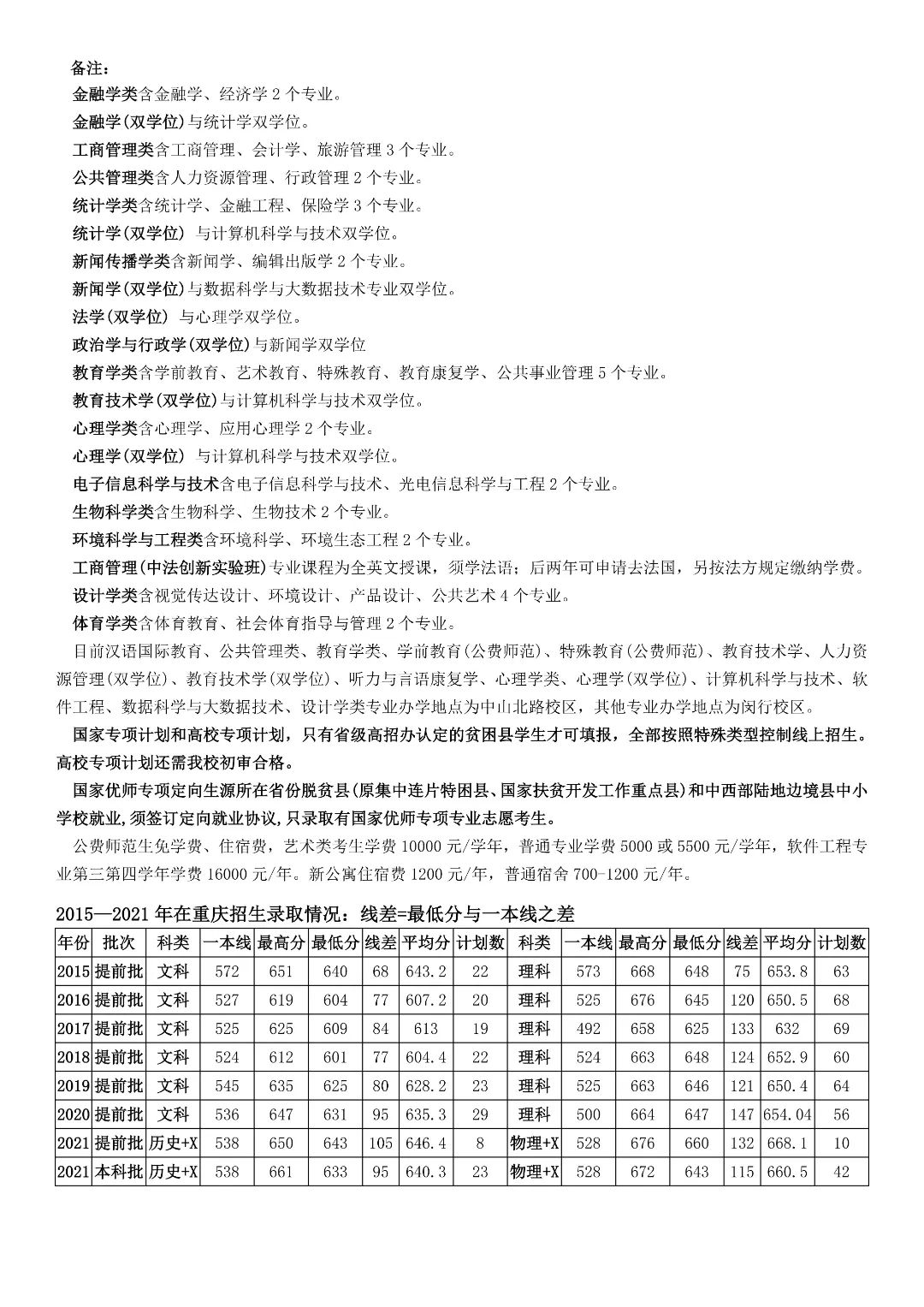 备注：

金融学类含金融学、经济学 2 个专业。

金融学(双学位)与统计学双学位。

工商管理类含工商管理、会计学、旅游管理 3 个专业。

公共管理类含人力资源管理、行政管理 2 个专业。

统计学类含统计学、金融工程、保险学 3 个专业。

统计学(双学位) 与计算机科学与技术双学位。

新闻传播学类含新闻学、编辑出版学 2 个专业。

新闻学(双学位)与数据科学与大数据技术专业双学位。

法学(双学位) 与心理学双学位。

政治学与行政学(双学位)与新闻学双学位

教育学类含学前教育、艺术教育、特殊教育、教育康复学、公共事业管理 5 个专业。

教育技术学(双学位)与计算机科学与技术双学位。

心理学类含心理学、应用心理学 2 个专业。

心理学(双学位) 与计算机科学与技术双学位。

电子信息科学与技术含电子信息科学与技术、光电信息科学与工程 2 个专业。

生物科学类含生物科学、生物技术 2 个专业。

环境科学与工程类含环境科学、环境生态工程 2 个专业。

工商管理(中法创新实验班)专业课程为全英文授课，须学法语；后两年可申请去法国，另按法方规定缴纳学费。

设计学类含视觉传达设计、环境设计、产品设计、公共艺术 4 个专业。

体育学类含体育教育、社会体育指导与管理 2 个专业。

目前汉语国际教育、公共管理类、教育学类、学前教育(公费师范)、特殊教育(公费师范)、教育技术学、人力资源管理(双学位)、教育技术学(双学位)、听力与言语康复学、心理学类、心理学(双学位)、计算机科学与技术、软件工程、数据科学与大数据技术、设计学类专业办学地点为中山北路校区，其他专业办学地点为闵行校区。

国家专项计划和高校专项计划，只有省级高招办认定的贫困县学生才可填报，全部按照特殊类型控制线上招生。高校专项计划还需我校初审合格。

国家优师专项定向生源所在省份脱贫县(原集中连片特困县、国家扶贫开发工作重点县)和中西部陆地边境县中小学校就业，须签订定向就业协议，只录取有国家优师专项专业志愿考生。

公费师范生免学费、住宿费，艺术类考生学费 10000 元/学年，普通专业学费 5000 或 5500 元/学年，软件工程专业第三第四学年学费 16000 元/年。新公寓住宿费 1200 元/年，普通宿舍 700-1200 元/年。

2015—2021 年在重庆招生录取情况：线差=最低分与一本线之差

| 年份 | 批次 | 科类 | 一本线 | 最高分 | 最低分 | 线差 | 平均分 | 计划数 | 科类 | 一本线 | 最高分 | 最低分 | 线差 | 平均分 | 计划数 |
|---|---|---|---|---|---|---|---|---|---|---|---|---|---|---|---|
| 2015 | 提前批 | 文科 | 572 | 651 | 640 | 68 | 643.2 | 22 | 理科 | 573 | 668 | 648 | 75 | 653.8 | 63 |
| 2016 | 提前批 | 文科 | 527 | 619 | 604 | 77 | 607.2 | 20 | 理科 | 525 | 676 | 645 | 120 | 650.5 | 68 |
| 2017 | 提前批 | 文科 | 525 | 625 | 609 | 84 | 613 | 19 | 理科 | 492 | 658 | 625 | 133 | 632 | 69 |
| 2018 | 提前批 | 文科 | 524 | 612 | 601 | 77 | 604.4 | 22 | 理科 | 524 | 663 | 648 | 124 | 652.9 | 60 |
| 2019 | 提前批 | 文科 | 545 | 635 | 625 | 80 | 628.2 | 23 | 理科 | 525 | 663 | 646 | 121 | 650.4 | 64 |
| 2020 | 提前批 | 文科 | 536 | 647 | 631 | 95 | 635.3 | 29 | 理科 | 500 | 664 | 647 | 147 | 654.04 | 56 |
| 2021 | 提前批 | 历史+X | 538 | 650 | 643 | 105 | 646.4 | 8 | 物理+X | 528 | 676 | 660 | 132 | 668.1 | 10 |
| 2021 | 本科批 | 历史+X | 538 | 661 | 633 | 95 | 640.3 | 23 | 物理+X | 528 | 672 | 643 | 115 | 660.5 | 42 |